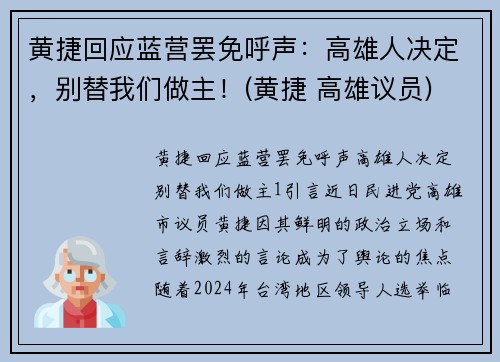 黄捷回应蓝营罢免呼声：高雄人决定，别替我们做主！(黄捷 高雄议员)

黄捷回应蓝营罢免呼声高雄人决定别替我们做主1引言近日民进党高雄市议员黄捷因其鲜明的政治立场和言辞激烈的言论成为了舆论的焦点随着2024年台湾地区领导人选举临